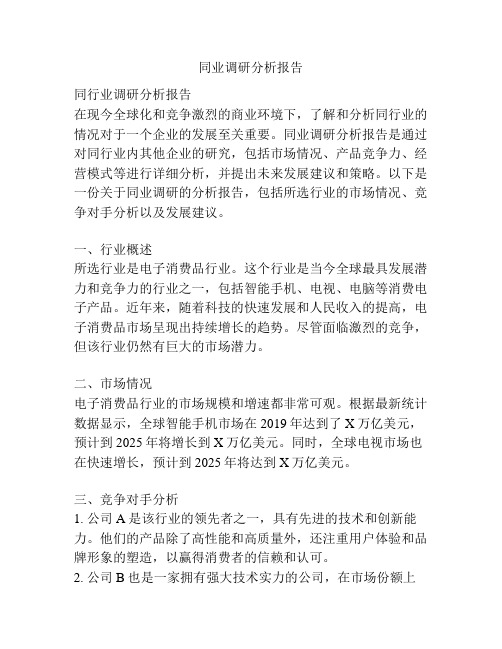 同业调研分析报告

同行业调研分析报告
在现今全球化和竞争激烈的商业环境下，了解和分析同行业的情况对于一个企业的发展至关重要。同业调研分析报告是通过对同行业内其他企业的研究，包括市场情况、产品竞争力、经营模式等进行详细分析，并提出未来发展建议和策略。以下是一份关于同业调研的分析报告，包括所选行业的市场情况、竞争对手分析以及发展建议。

一、行业概述
所选行业是电子消费品行业。这个行业是当今全球最具发展潜力和竞争力的行业之一，包括智能手机、电视、电脑等消费电子产品。近年来，随着科技的快速发展和人民收入的提高，电子消费品市场呈现出持续增长的趋势。尽管面临激烈的竞争，但该行业仍然有巨大的市场潜力。

二、市场情况
电子消费品行业的市场规模和增速都非常可观。根据最新统计数据显示，全球智能手机市场在 2019 年达到了 X 万亿美元，预计到 2025 年将增长到 X 万亿美元。同时，全球电视市场也在快速增长，预计到 2025 年将达到 X 万亿美元。

三、竞争对手分析
1. 公司 A 是该行业的领先者之一，具有先进的技术和创新能力。他们的产品除了高性能和高质量外，还注重用户体验和品牌形象的塑造，以赢得消费者的信赖和认可。
2. 公司 B 也是一家拥有强大技术实力的公司，在市场份额上